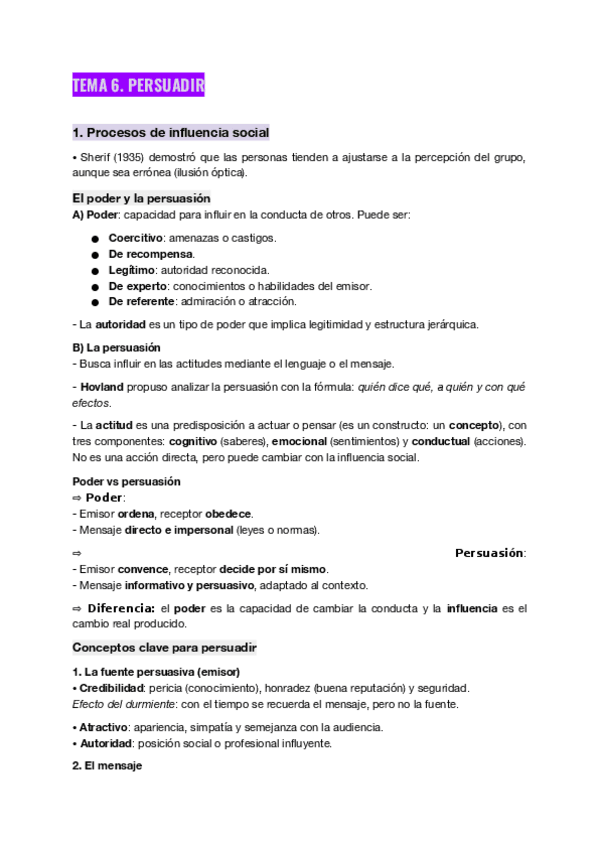 TEMA 6. PERSUADIR

1. Procesos de influencia social

• Sherif (1935) demostró que las personas tienden a ajustarse a la percepción del grupo, aunque sea errónea (ilusión óptica).

El poder y la persuasión
A) Poder: capacidad para influir en la conducta de otros. Puede ser:

● Coercitivo: amenazas o castigos.
● De recompensa.
● Legítimo: autoridad reconocida.
● De experto: conocimientos o habilidades del emisor.
● De referente: admiración o atracción.

- La autoridad es un tipo de poder que implica legitimidad y estructura jerárquica.

B) La persuasión
- Busca influir en las actitudes mediante el lenguaje o el mensaje.

- Hovland propuso analizar la persuasión con la fórmula: quién dice qué, a quién y con qué efectos.

- La actitud es una predisposición a actuar o pensar (es un constructo: un concepto), con tres componentes: cognitivo (saberes), emocional (sentimientos) y conductual (acciones). No es una acción directa, pero puede cambiar con la influencia social.

Poder vs persuasión
⇨ Poder:
- Emisor ordena, receptor obedece.
- Mensaje directo e impersonal (leyes o normas).

⇨ Persuasión:
- Emisor convence, receptor decide por sí mismo.
- Mensaje informativo y persuasivo, adaptado al contexto.

⇨ Diferencia: el poder es la capacidad de cambiar la conducta y la influencia es el cambio real producido.

Conceptos clave para persuadir

1. La fuente persuasiva (emisor)
• Credibilidad: pericia (conocimiento), honradez (buena reputación) y seguridad.
Efecto del durmiente: con el tiempo se recuerda el mensaje, pero no la fuente.

• Atractivo: apariencia, simpatía y semejanza con la audiencia.
• Autoridad: posición social o profesional influyente.

2. El mensaje